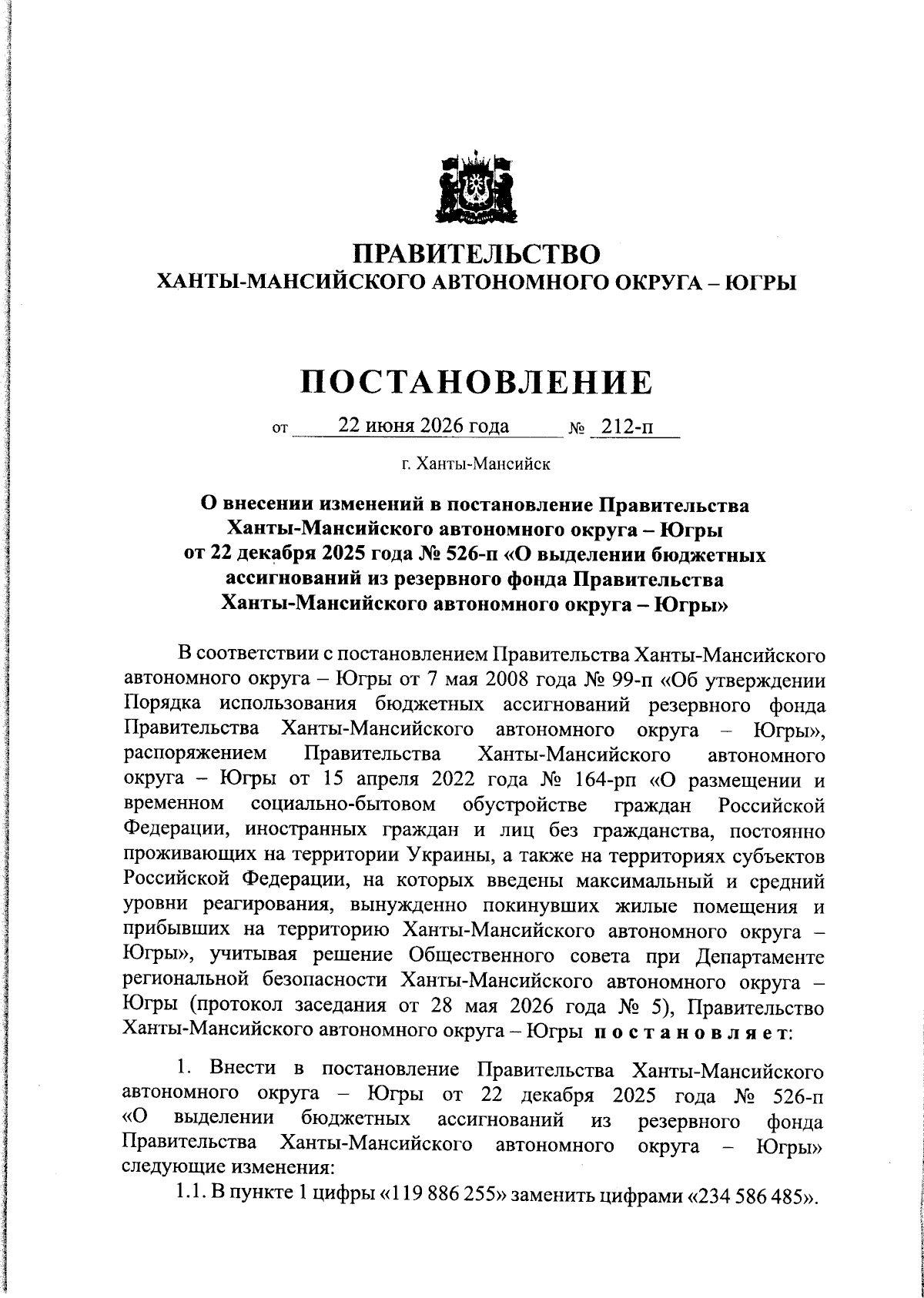 ПРАВИТЕЛЬСТВО
ХАНТЫ-МАНСИЙСКОГО АВТОНОМНОГО ОКРУГА – ЮГРЫ

ПОСТАНОВЛЕНИЕ

от 22 июня 2026 года № 212-п

г. Ханты-Мансийск

О внесении изменений в постановление Правительства Ханты-Мансийского автономного округа – Югры от 22 декабря 2025 года № 526-п «О выделении бюджетных ассигнований из резервного фонда Правительства Ханты-Мансийского автономного округа – Югры»

В соответствии с постановлением Правительства Ханты-Мансийского автономного округа – Югры от 7 мая 2008 года № 99-п «Об утверждении Порядка использования бюджетных ассигнований резервного фонда Правительства Ханты-Мансийского автономного округа – Югры», распоряжением Правительства Ханты-Мансийского автономного округа – Югры от 15 апреля 2022 года № 164-рп «О размещении и временном социально-бытовом обустройстве граждан Российской Федерации, иностранных граждан и лиц без гражданства, постоянно проживающих на территории Украины, а также на территориях субъектов Российской Федерации, на которых введены максимальный и средний уровни реагирования, вынужденно покинувших жилые помещения и прибывших на территорию Ханты-Мансийского автономного округа – Югры», учитывая решение Общественного совета при Департаменте региональной безопасности Ханты-Мансийского автономного округа – Югры (протокол заседания от 28 мая 2026 года № 5), Правительство Ханты-Мансийского автономного округа – Югры постановляет:

1. Внести в постановление Правительства Ханты-Мансийского автономного округа – Югры от 22 декабря 2025 года № 526-п «О выделении бюджетных ассигнований из резервного фонда Правительства Ханты-Мансийского автономного округа – Югры» следующие изменения:

1.1. В пункте 1 цифры «119 886 255» заменить цифрами «234 586 485».